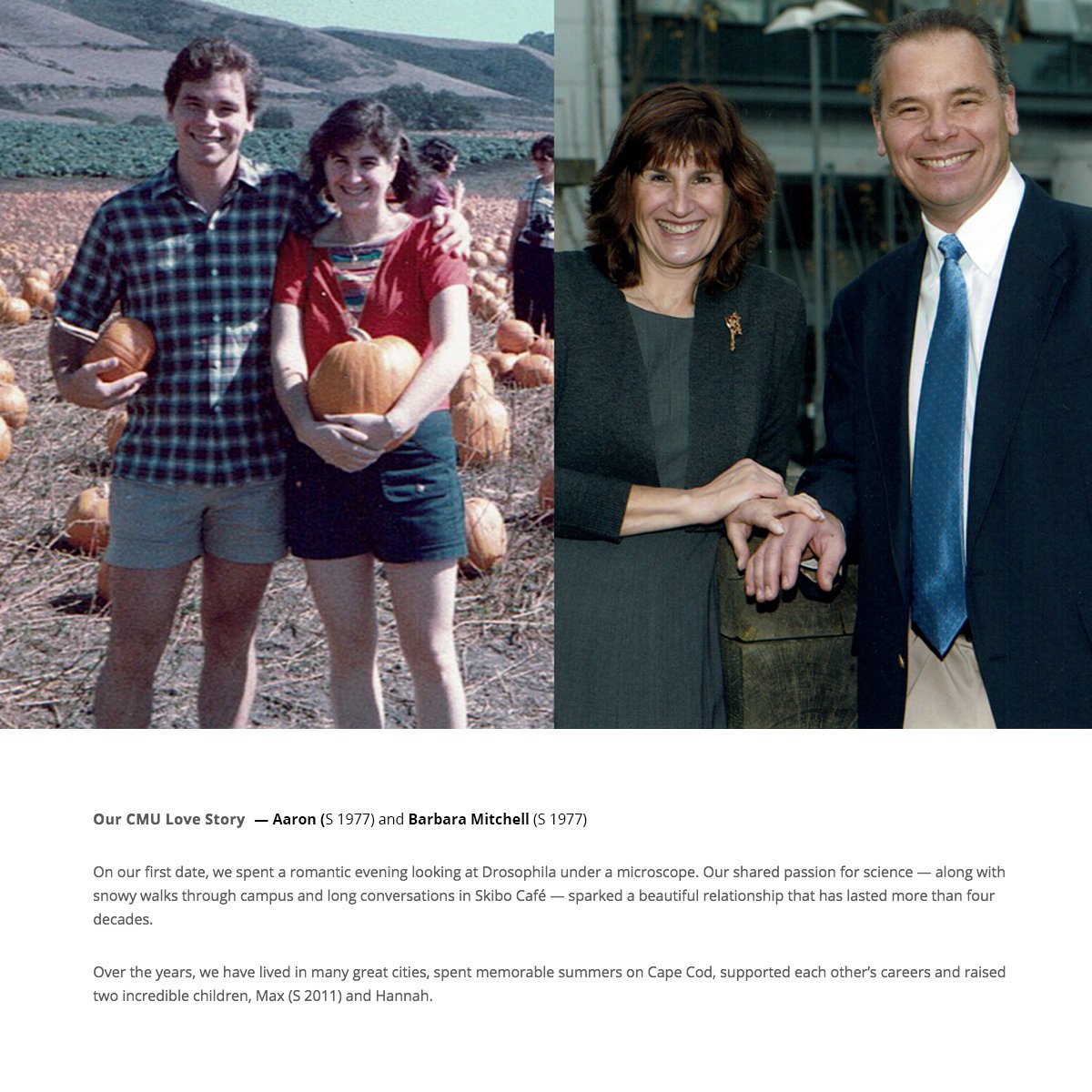 Our CMU Love Story — Aaron (S 1977) and Barbara Mitchell (S 1977)

On our first date, we spent a romantic evening looking at Drosophila under a microscope. Our shared passion for science — along with snowy walks through campus and long conversations in Skibo Café — sparked a beautiful relationship that has lasted more than four decades.

Over the years, we have lived in many great cities, spent memorable summers on Cape Cod, supported each other's careers and raised two incredible children, Max (S 2011) and Hannah.